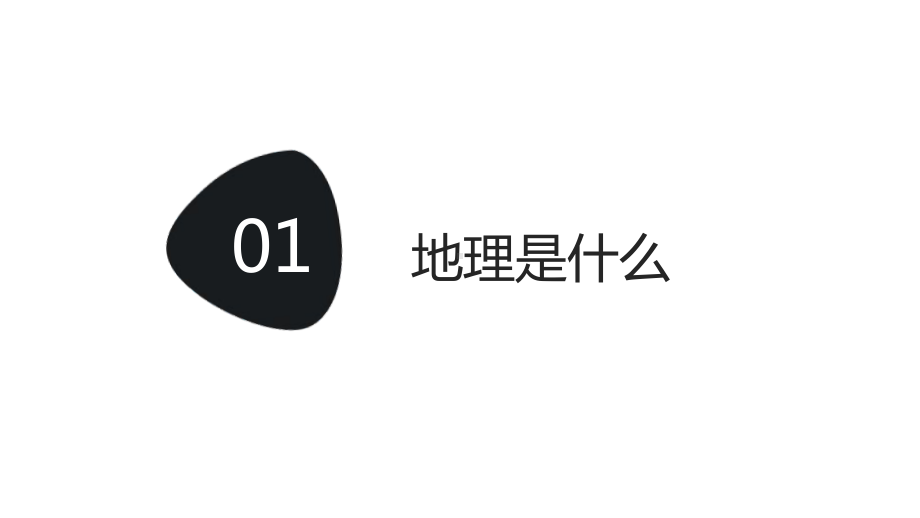 01

地理是什么